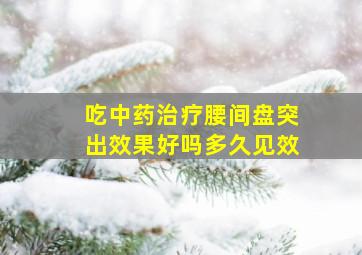 吃中药治疗腰间盘突出效果好吗多久见效